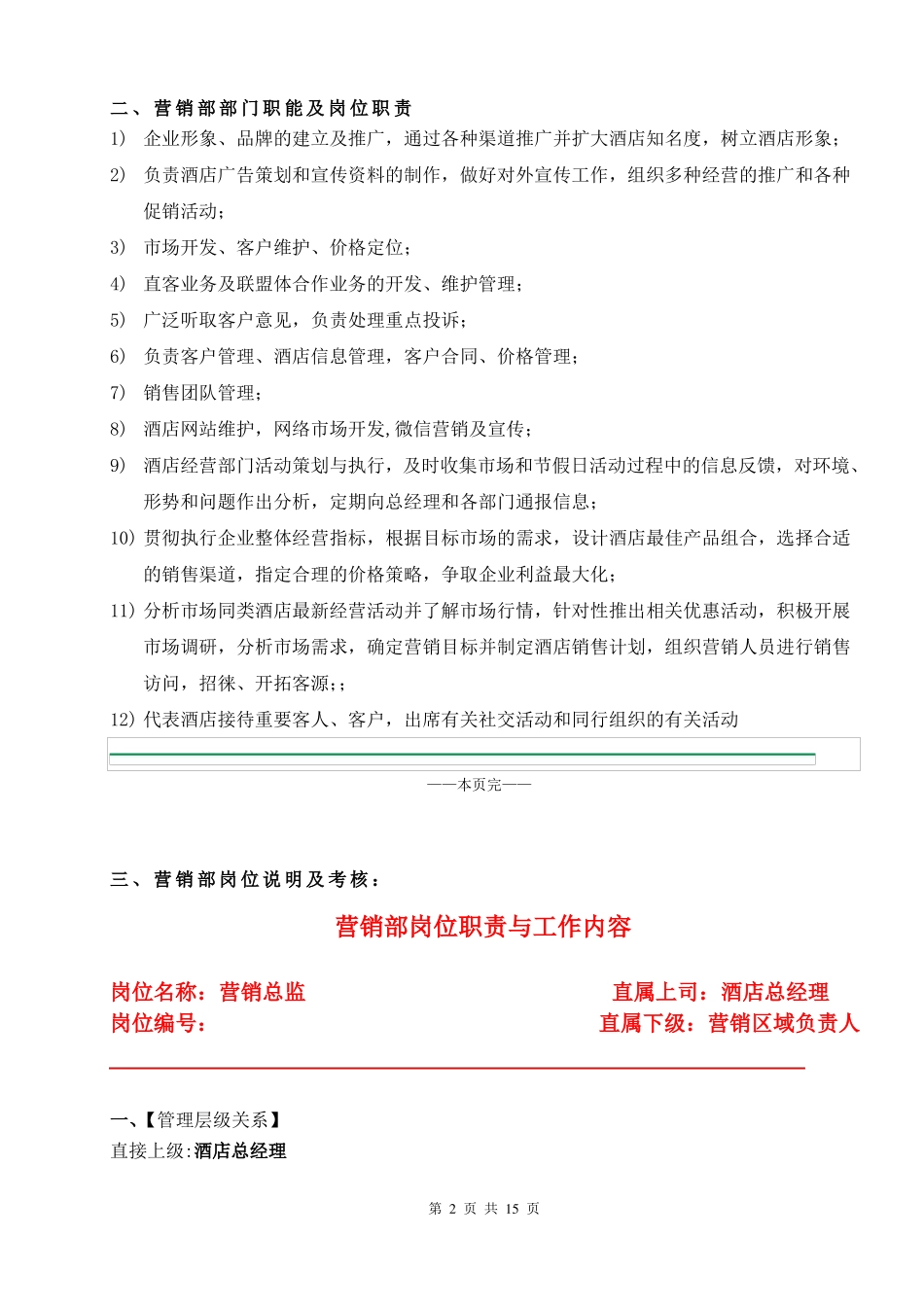 二、营销部部门职能及岗位职责

1) 企业形象、品牌的建立及推广，通过各种渠道推广并扩大酒店知名度，树立酒店形象；

2) 负责酒店广告策划和宣传资料的制作，做好对外宣传工作，组织多种经营的推广和各种促销活动；

3) 市场开发、客户维护、价格定位；

4) 直客业务及联盟体合作业务的开发、维护管理；

5) 广泛听取客户意见，负责处理重点投诉；

6) 负责客户管理、酒店信息管理，客户合同、价格管理；

7) 销售团队管理；

8) 酒店网站维护，网络市场开发,微信营销及宣传；

9) 酒店经营部门活动策划与执行，及时收集市场和节假日活动过程中的信息反馈，对环境、形势和问题作出分析，定期向总经理和各部门通报信息；

10) 贯彻执行企业整体经营指标，根据目标市场的需求，设计酒店最佳产品组合，选择合适的销售渠道，指定合理的价格策略，争取企业利益最大化；

11) 分析市场同类酒店最新经营活动并了解市场行情，针对性推出相关优惠活动，积极开展市场调研，分析市场需求，确定营销目标并制定酒店销售计划，组织营销人员进行销售访问，招徕、开拓客源；；

12) 代表酒店接待重要客人、客户，出席有关社交活动和同行组织的有关活动

——本页完——

三、营销部岗位说明及考核：

营销部岗位职责与工作内容

岗位名称：营销总监　　直属上司：酒店总经理
岗位编号：　　直属下级：营销区域负责人

一、【管理层级关系】
直接上级:酒店总经理

第 2 页 共 15 页